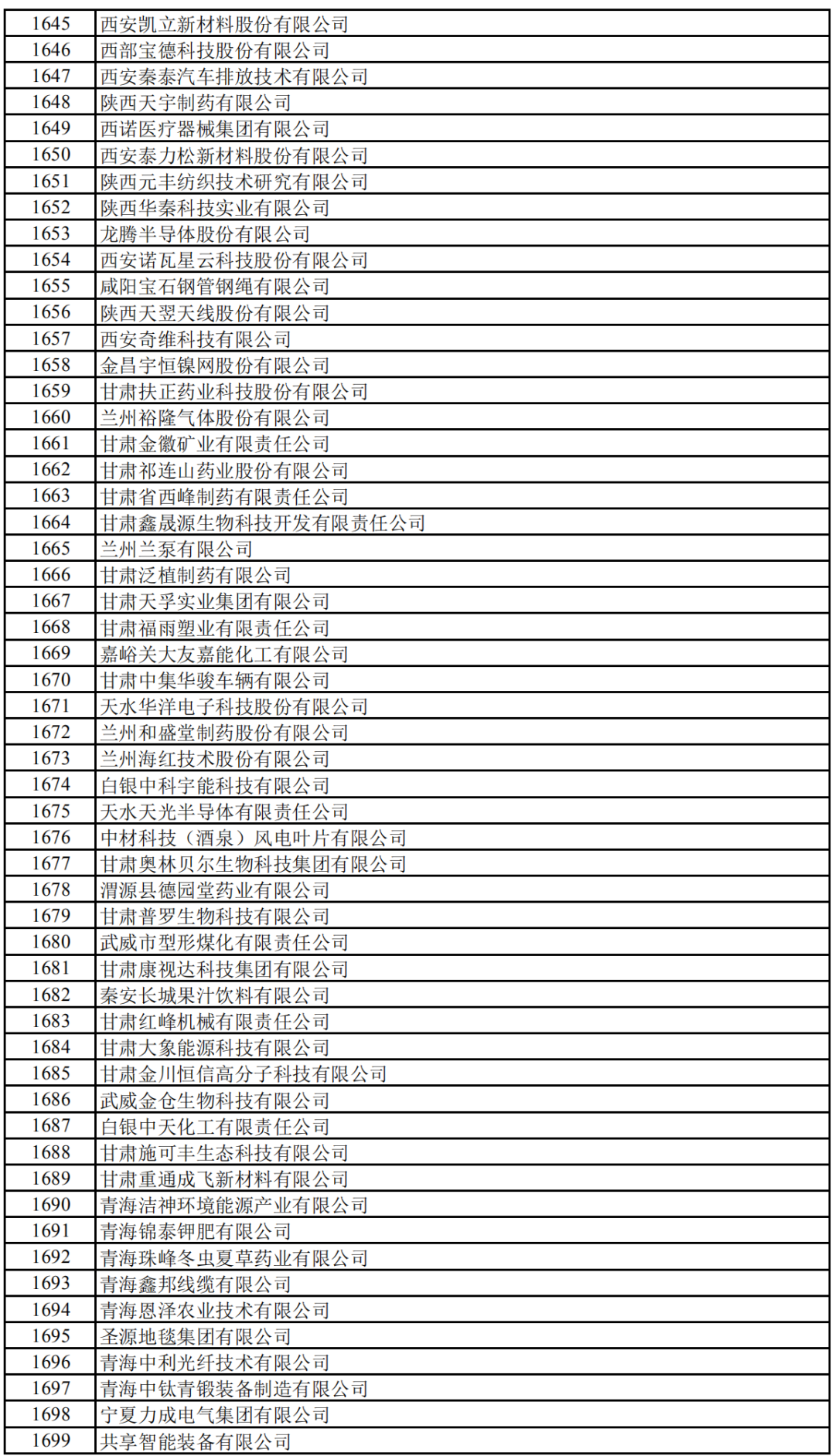 | 1645 | 西安凯立新材料股份有限公司 |
|---|---|
| 1646 | 西部宝德科技股份有限公司 |
| 1647 | 西安秦泰汽车排放技术有限公司 |
| 1648 | 陕西天宇制药有限公司 |
| 1649 | 西诺医疗器械集团有限公司 |
| 1650 | 西安泰力松新材料股份有限公司 |
| 1651 | 陕西元丰纺织技术研究有限公司 |
| 1652 | 陕西华秦科技实业有限公司 |
| 1653 | 龙腾半导体股份有限公司 |
| 1654 | 西安诺瓦星云科技股份有限公司 |
| 1655 | 咸阳宝石钢管钢绳有限公司 |
| 1656 | 陕西天翌天线股份有限公司 |
| 1657 | 西安奇维科技有限公司 |
| 1658 | 金昌宇恒镍网股份有限公司 |
| 1659 | 甘肃扶正药业科技股份有限公司 |
| 1660 | 兰州裕隆气体股份有限公司 |
| 1661 | 甘肃金徽矿业有限责任公司 |
| 1662 | 甘肃祁连山药业股份有限公司 |
| 1663 | 甘肃省西峰制药有限责任公司 |
| 1664 | 甘肃鑫晟源生物科技开发有限责任公司 |
| 1665 | 兰州兰泵有限公司 |
| 1666 | 甘肃泛植制药有限公司 |
| 1667 | 甘肃天孚实业集团有限公司 |
| 1668 | 甘肃福雨塑业有限责任公司 |
| 1669 | 嘉峪关大友嘉能化工有限公司 |
| 1670 | 甘肃中集华骏车辆有限公司 |
| 1671 | 天水华洋电子科技股份有限公司 |
| 1672 | 兰州和盛堂制药股份有限公司 |
| 1673 | 兰州海红技术股份有限公司 |
| 1674 | 白银中科宇能科技有限公司 |
| 1675 | 天水天光半导体有限责任公司 |
| 1676 | 中材科技（酒泉）风电叶片有限公司 |
| 1677 | 甘肃奥林贝尔生物科技集团有限公司 |
| 1678 | 渭源县德园堂药业有限公司 |
| 1679 | 甘肃普罗生物科技有限公司 |
| 1680 | 武威市型形煤化有限责任公司 |
| 1681 | 甘肃康视达科技集团有限公司 |
| 1682 | 秦安长城果汁饮料有限公司 |
| 1683 | 甘肃红峰机械有限责任公司 |
| 1684 | 甘肃大象能源科技有限公司 |
| 1685 | 甘肃金川恒信高分子科技有限公司 |
| 1686 | 武威金仓生物科技有限公司 |
| 1687 | 白银中天化工有限责任公司 |
| 1688 | 甘肃施可丰生态科技有限公司 |
| 1689 | 甘肃重通成飞新材料有限公司 |
| 1690 | 青海洁神环境能源产业有限公司 |
| 1691 | 青海锦泰钾肥有限公司 |
| 1692 | 青海珠峰冬虫夏草药业有限公司 |
| 1693 | 青海鑫邦线缆有限公司 |
| 1694 | 青海恩泽农业技术有限公司 |
| 1695 | 圣源地毯集团有限公司 |
| 1696 | 青海中利光纤技术有限公司 |
| 1697 | 青海中钛青锻装备制造有限公司 |
| 1698 | 宁夏力成电气集团有限公司 |
| 1699 | 共享智能装备有限公司 |